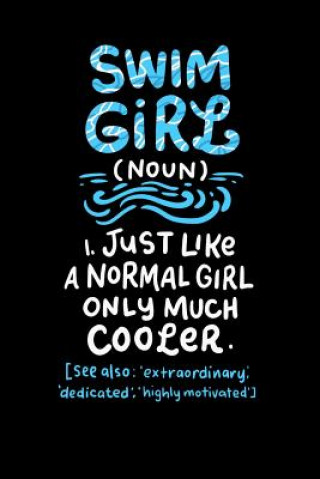 SWIM GIRL
(NOUN)

1. JUST LIKE A NORMAL GIRL ONLY MUCH COOLER.

[see also: 'extraordinary', 'dedicated', 'highly motivated']